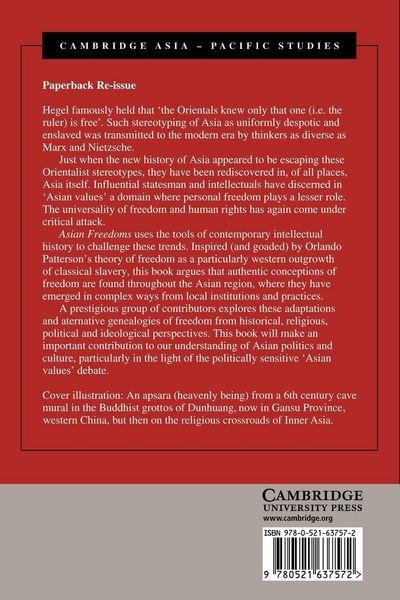 CAMBRIDGE ASIA – PACIFIC STUDIES

Paperback Re-issue

Hegel famously held that 'the Orientals knew only that one (i.e. the ruler) is free'. Such stereotyping of Asia as uniformly despotic and enslaved was transmitted to the modern era by thinkers as diverse as Marx and Nietzsche.

Just when the new history of Asia appeared to be escaping these Orientalist stereotypes, they have been rediscovered in, of all places, Asia itself. Influential statesman and intellectuals have discerned in 'Asian values' a domain where personal freedom plays a lesser role. The universality of freedom and human rights has again come under critical attack.

Asian Freedoms uses the tools of contemporary intellectual history to challenge these trends. Inspired (and goaded) by Orlando Patterson's theory of freedom as a particularly western outgrowth of classical slavery, this book argues that authentic conceptions of freedom are found throughout the Asian region, where they have emerged in complex ways from local institutions and practices.

A prestigious group of contributors explores these adaptations and aternative genealogies of freedom from historical, religious, political and ideological perspectives. This book will make an important contribution to our understanding of Asian politics and culture, particularly in the light of the politically sensitive 'Asian values' debate.

Cover illustration: An apsara (heavenly being) from a 6th century cave mural in the Buddhist grottos of Dunhuang, now in Gansu Province, western China, but then on the religious crossroads of Inner Asia.

CAMBRIDGE
UNIVERSITY PRESS
www.cambridge.org

ISBN 978-0-521-63757-2

9 780521 637572 >